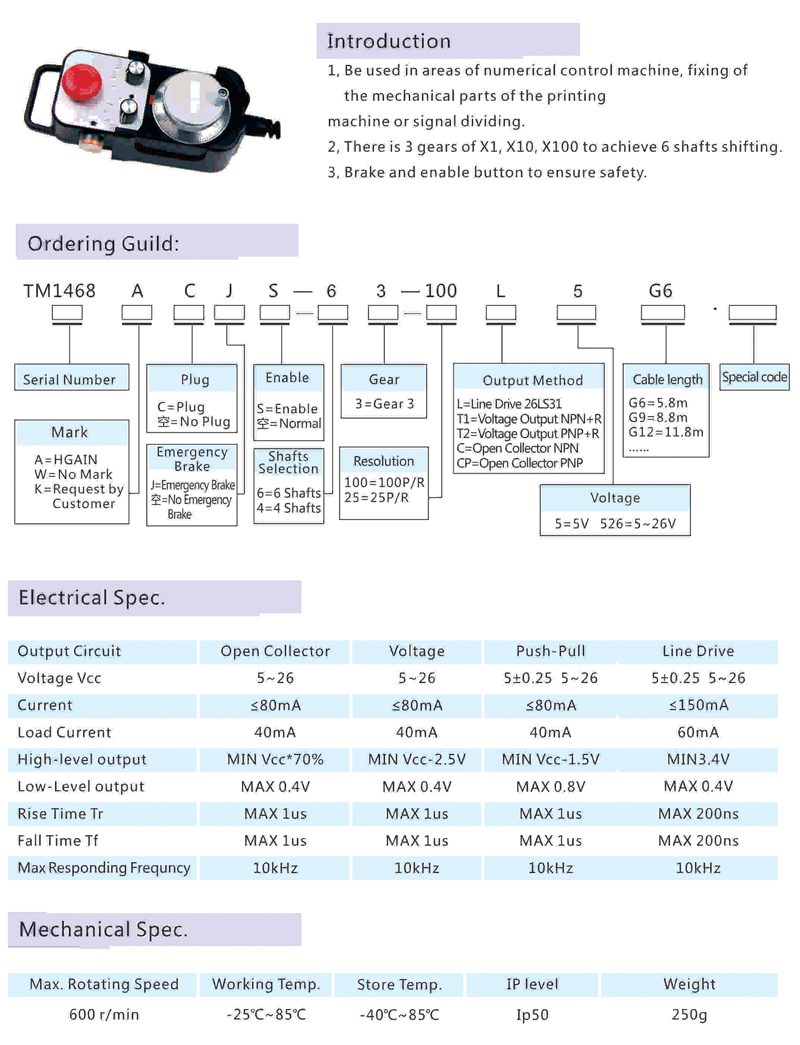 Introduction

1, Be used in areas of numerical control machine, fixing of the mechanical parts of the printing machine or signal dividing.

2, There is 3 gears of X1, X10, X100 to achieve 6 shafts shifting.

3, Brake and enable button to ensure safety.

Ordering Guild:

TM1468 A C J S — 6 3 — 100 L 5 G6 .

Serial Number

Mark
A=HGAIN
W=No Mark
K=Request by Customer

Plug
C=Plug
空=No Plug

Emergency Brake
J=Emergency Brake
空=No Emergency Brake

Enable
S=Enable
空=Normal

Shafts Selection
6=6 Shafts
4=4 Shafts

Gear
3=Gear 3

Resolution
100=100P/R
25=25P/R

Output Method
L=Line Drive 26LS31
T1=Voltage Output NPN+R
T2=Voltage Output PNP+R
C=Open Collector NPN
CP=Open Collector PNP

Voltage
5=5V 526=5~26V

Cable length
G6=5.8m
G9=8.8m
G12=11.8m
......

Special code

Electrical Spec.

| Output Circuit | Open Collector | Voltage | Push-Pull | Line Drive |
|---|---|---|---|---|
| Voltage Vcc | 5~26 | 5~26 | 5±0.25 5~26 | 5±0.25 5~26 |
| Current | ≤80mA | ≤80mA | ≤80mA | ≤150mA |
| Load Current | 40mA | 40mA | 40mA | 60mA |
| High-level output | MIN Vcc*70% | MIN Vcc-2.5V | MIN Vcc-1.5V | MIN3.4V |
| Low-Level output | MAX 0.4V | MAX 0.4V | MAX 0.8V | MAX 0.4V |
| Rise Time Tr | MAX 1us | MAX 1us | MAX 1us | MAX 200ns |
| Fall Time Tf | MAX 1us | MAX 1us | MAX 1us | MAX 200ns |
| Max Responding Frequncy | 10kHz | 10kHz | 10kHz | 10kHz |

Mechanical Spec.

| Max. Rotating Speed | Working Temp. | Store Temp. | IP level | Weight |
|---|---|---|---|---|
| 600 r/min | -25℃~85℃ | -40℃~85℃ | Ip50 | 250g |